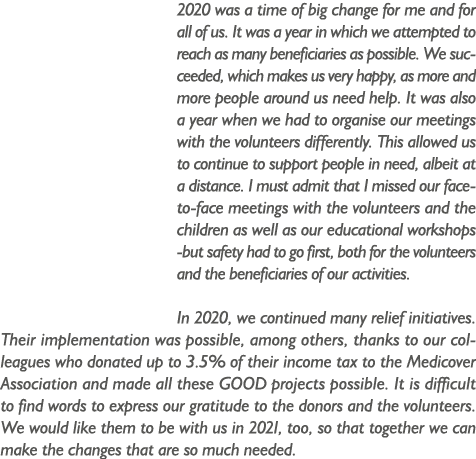 2020 was a time of big change for me and for all of us. It was a year in which we attempted to reach as many beneficiaries as possible. We succeeded, which makes us very happy, as more and more people around us need help. It was also a year when we had to organise our meetings with the volunteers differently. This allowed us to continue to support people in need, albeit at a distance. I must admit that I missed our face-to-face meetings with the volunteers and the children as well as our educational workshops -but safety had to go first, both for the volunteers and the beneficiaries of our activities.

In 2020, we continued many relief initiatives. Their implementation was possible, among others, thanks to our colleagues who donated up to 3.5% of their income tax to the Medicover Association and made all these GOOD projects possible. It is difficult to find words to express our gratitude to the donors and the volunteers. We would like them to be with us in 2021, too, so that together we can make the changes that are so much needed.